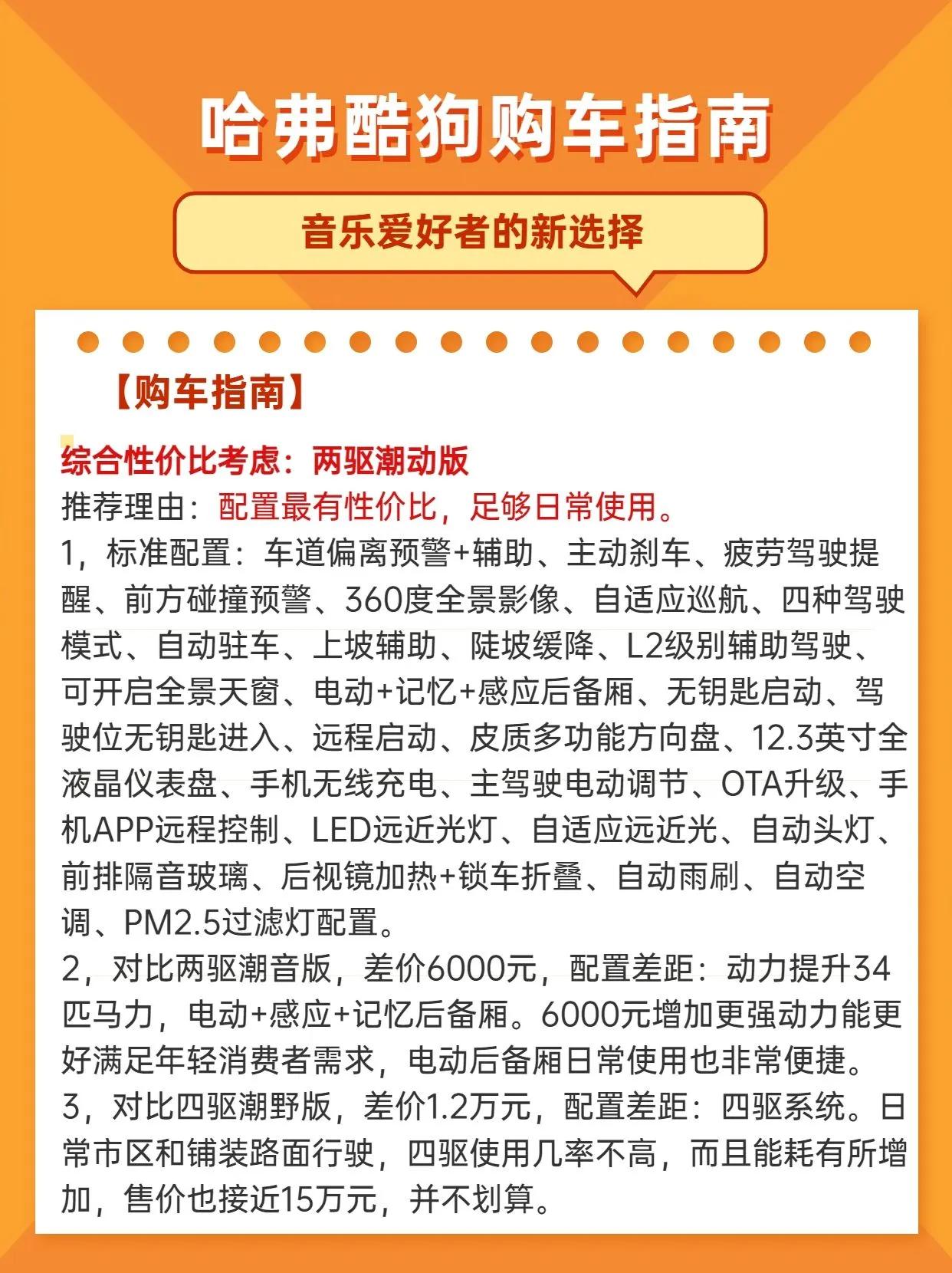 哈弗酷狗购车指南

音乐爱好者的新选择

【购车指南】

综合性价比考虑：两驱潮动版
推荐理由：配置最有性价比，足够日常使用。
1，标准配置：车道偏离预警+辅助、主动刹车、疲劳驾驶提醒、前方碰撞预警、360度全景影像、自适应巡航、四种驾驶模式、自动驻车、上坡辅助、陡坡缓降、L2级别辅助驾驶、可开启全景天窗、电动+记忆+感应后备厢、无钥匙启动、驾驶位无钥匙进入、远程启动、皮质多功能方向盘、12.3英寸全液晶仪表盘、手机无线充电、主驾驶电动调节、OTA升级、手机APP远程控制、LED远近光灯、自适应远近光、自动头灯、前排隔音玻璃、后视镜加热+锁车折叠、自动雨刷、自动空调、PM2.5过滤灯配置。
2，对比两驱潮音版，差价6000元，配置差距：动力提升34匹马力，电动+感应+记忆后备厢。6000元增加更强动力能更好满足年轻消费者需求，电动后备厢日常使用也非常便捷。
3，对比四驱潮野版，差价1.2万元，配置差距：四驱系统。日常市区和铺装路面行驶，四驱使用几率不高，而且能耗有所增加，售价也接近15万元，并不划算。